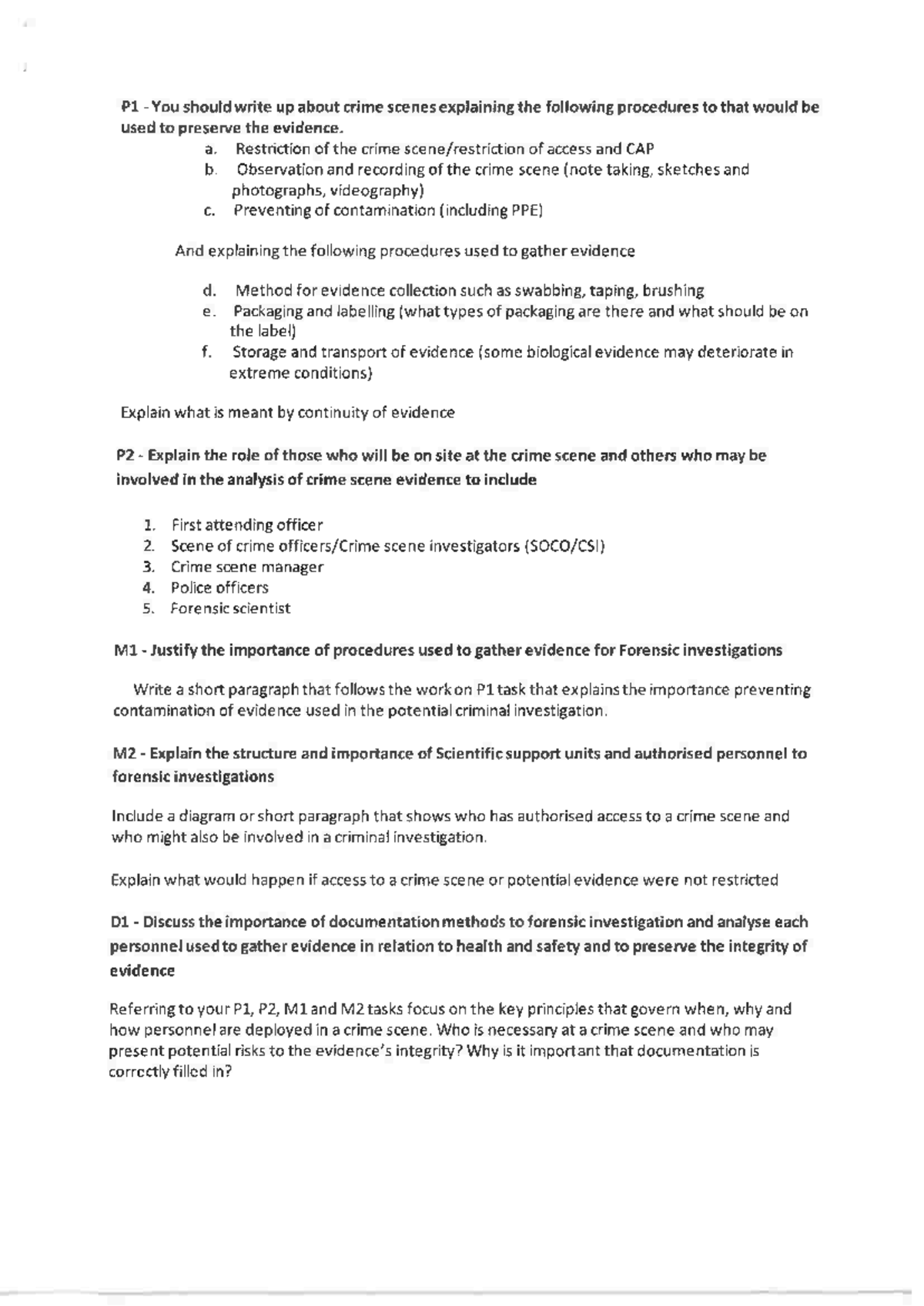 P1 - You should write up about crime scenes explaining the following procedures to that would be used to preserve the evidence.

a. Restriction of the crime scene/restriction of access and CAP
b. Observation and recording of the crime scene (note taking, sketches and photographs, videography)
c. Preventing of contamination (including PPE)

And explaining the following procedures used to gather evidence

d. Method for evidence collection such as swabbing, taping, brushing
e. Packaging and labelling (what types of packaging are there and what should be on the label)
f. Storage and transport of evidence (some biological evidence may deteriorate in extreme conditions)

Explain what is meant by continuity of evidence

P2 - Explain the role of those who will be on site at the crime scene and others who may be involved in the analysis of crime scene evidence to include

1. First attending officer
2. Scene of crime officers/Crime scene investigators (SOCO/CSI)
3. Crime scene manager
4. Police officers
5. Forensic scientist

M1 - Justify the importance of procedures used to gather evidence for Forensic investigations

Write a short paragraph that follows the work on P1 task that explains the importance preventing contamination of evidence used in the potential criminal investigation.

M2 - Explain the structure and importance of Scientific support units and authorised personnel to forensic investigations

Include a diagram or short paragraph that shows who has authorised access to a crime scene and who might also be involved in a criminal investigation.

Explain what would happen if access to a crime scene or potential evidence were not restricted

D1 - Discuss the importance of documentation methods to forensic investigation and analyse each personnel used to gather evidence in relation to health and safety and to preserve the integrity of evidence

Referring to your P1, P2, M1 and M2 tasks focus on the key principles that govern when, why and how personnel are deployed in a crime scene. Who is necessary at a crime scene and who may present potential risks to the evidence's integrity? Why is it important that documentation is correctly filled in?